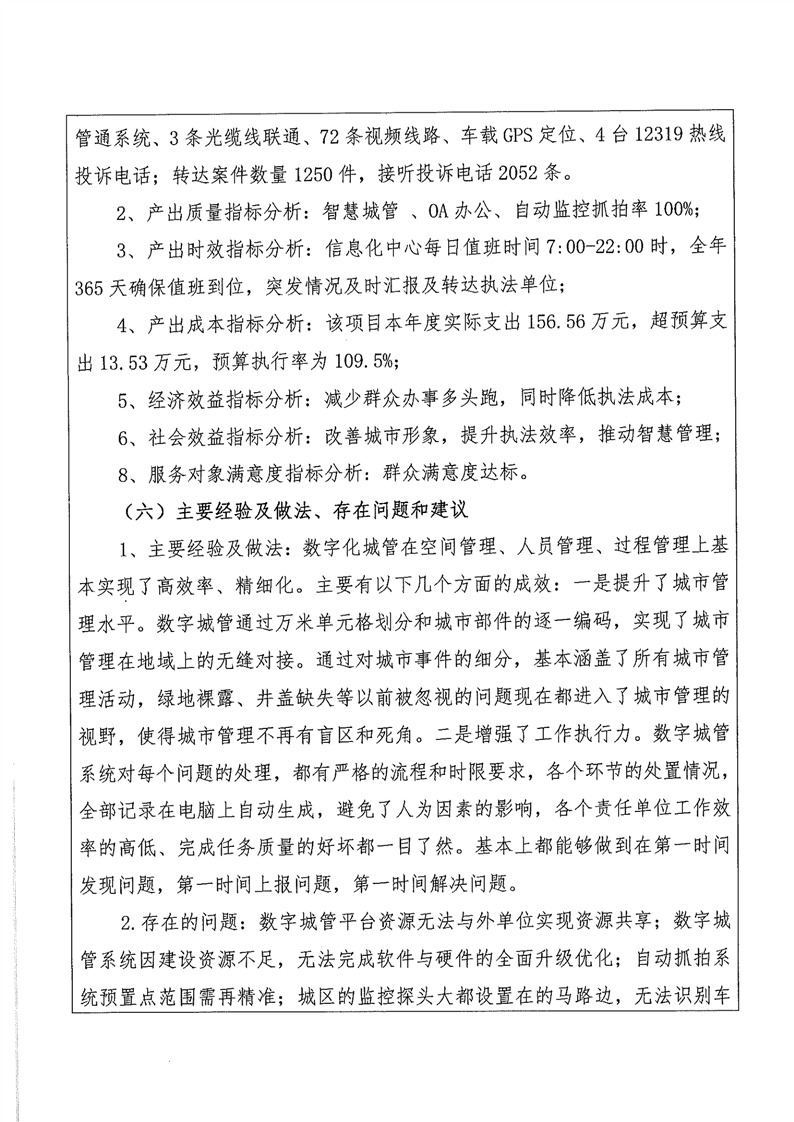 管通系统、3条光缆线联通、72条视频线路、车载GPS定位、4台12319热线投诉电话；转达案件数量1250件，接听投诉电话2052条。

2、产出质量指标分析：智慧城管 、OA办公、自动监控抓拍率100%；

3、产出时效指标分析：信息化中心每日值班时间7:00-22:00时，全年365天确保值班到位，突发情况及时汇报及转达执法单位；

4、产出成本指标分析：该项目本年度实际支出156.56万元，超预算支出13.53万元，预算执行率为109.5%；

5、经济效益指标分析：减少群众办事多头跑，同时降低执法成本；

6、社会效益指标分析：改善城市形象，提升执法效率，推动智慧管理；

8、服务对象满意度指标分析：群众满意度达标。

（六）主要经验及做法、存在问题和建议

1、主要经验及做法：数字化城管在空间管理、人员管理、过程管理上基本实现了高效率、精细化。主要有以下几个方面的成效：一是提升了城市管理水平。数字城管通过万米单元格划分和城市部件的逐一编码，实现了城市管理在地域上的无缝对接。通过对城市事件的细分，基本涵盖了所有城市管理活动，绿地裸露、井盖缺失等以前被忽视的问题现在都进入了城市管理的视野，使得城市管理不再有盲区和死角。二是增强了工作执行力。数字城管系统对每个问题的处理，都有严格的流程和时限要求，各个环节的处置情况，全部记录在电脑上自动生成，避免了人为因素的影响，各个责任单位工作效率的高低、完成任务质量的好坏都一目了然。基本上都能够做到在第一时间发现问题，第一时间上报问题，第一时间解决问题。

2.存在的问题：数字城管平台资源无法与外单位实现资源共享；数字城管系统因建设资源不足，无法完成软件与硬件的全面升级优化；自动抓拍系统预置点范围需再精准；城区的监控探头大都设置在的马路边，无法识别车